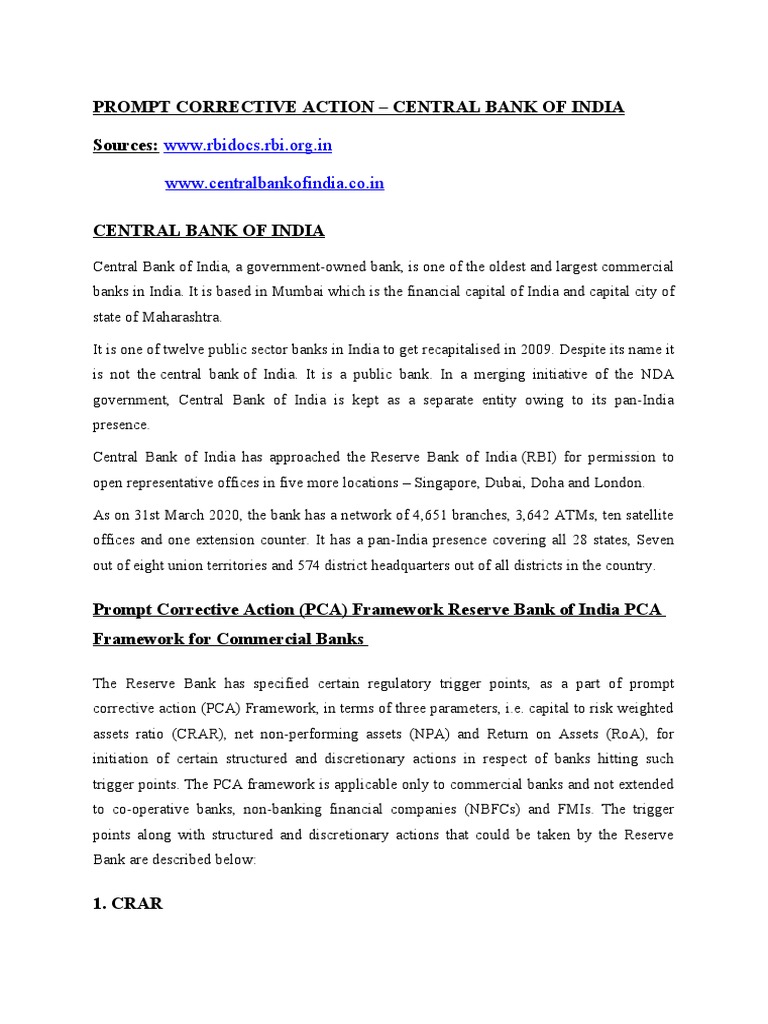 PROMPT CORRECTIVE ACTION – CENTRAL BANK OF INDIA

Sources: www.rbidocs.rbi.org.in

www.centralbankofindia.co.in

CENTRAL BANK OF INDIA

Central Bank of India, a government-owned bank, is one of the oldest and largest commercial banks in India. It is based in Mumbai which is the financial capital of India and capital city of state of Maharashtra.

It is one of twelve public sector banks in India to get recapitalised in 2009. Despite its name it is not the central bank of India. It is a public bank. In a merging initiative of the NDA government, Central Bank of India is kept as a separate entity owing to its pan-India presence.

Central Bank of India has approached the Reserve Bank of India (RBI) for permission to open representative offices in five more locations – Singapore, Dubai, Doha and London.

As on 31st March 2020, the bank has a network of 4,651 branches, 3,642 ATMs, ten satellite offices and one extension counter. It has a pan-India presence covering all 28 states, Seven out of eight union territories and 574 district headquarters out of all districts in the country.

Prompt Corrective Action (PCA) Framework Reserve Bank of India PCA Framework for Commercial Banks

The Reserve Bank has specified certain regulatory trigger points, as a part of prompt corrective action (PCA) Framework, in terms of three parameters, i.e. capital to risk weighted assets ratio (CRAR), net non-performing assets (NPA) and Return on Assets (RoA), for initiation of certain structured and discretionary actions in respect of banks hitting such trigger points. The PCA framework is applicable only to commercial banks and not extended to co-operative banks, non-banking financial companies (NBFCs) and FMIs. The trigger points along with structured and discretionary actions that could be taken by the Reserve Bank are described below:

1. CRAR